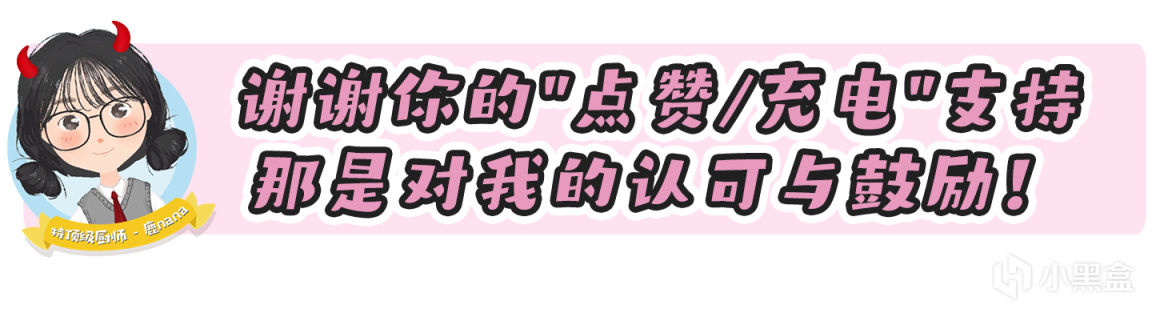 特顶级厨师 - 鹿nana

谢谢你的"点赞/充电"支持
那是对我的认可与鼓励!

小黑盒